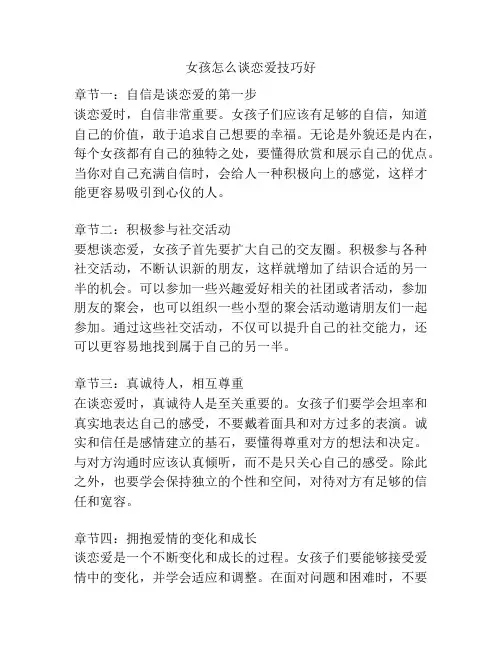 女孩怎么谈恋爱技巧好

章节一：自信是谈恋爱的第一步
谈恋爱时，自信非常重要。女孩子们应该有足够的自信，知道自己的价值，敢于追求自己想要的幸福。无论是外貌还是内在，每个女孩都有自己的独特之处，要懂得欣赏和展示自己的优点。当你对自己充满自信时，会给人一种积极向上的感觉，这样才能更容易吸引到心仪的人。

章节二：积极参与社交活动
要想谈恋爱，女孩子首先要扩大自己的交友圈。积极参与各种社交活动，不断认识新的朋友，这样就增加了结识合适的另一半的机会。可以参加一些兴趣爱好相关的社团或者活动，参加朋友的聚会，也可以组织一些小型的聚会活动邀请朋友们一起参加。通过这些社交活动，不仅可以提升自己的社交能力，还可以更容易地找到属于自己的另一半。

章节三：真诚待人，相互尊重
在谈恋爱时，真诚待人是至关重要的。女孩子们要学会坦率和真实地表达自己的感受，不要戴着面具和对方过多的表演。诚实和信任是感情建立的基石，要懂得尊重对方的想法和决定。与对方沟通时应该认真倾听，而不是只关心自己的感受。除此之外，也要学会保持独立的个性和空间，对待对方有足够的信任和宽容。

章节四：拥抱爱情的变化和成长
谈恋爱是一个不断变化和成长的过程。女孩子们要能够接受爱情中的变化，并学会适应和调整。在面对问题和困难时，不要